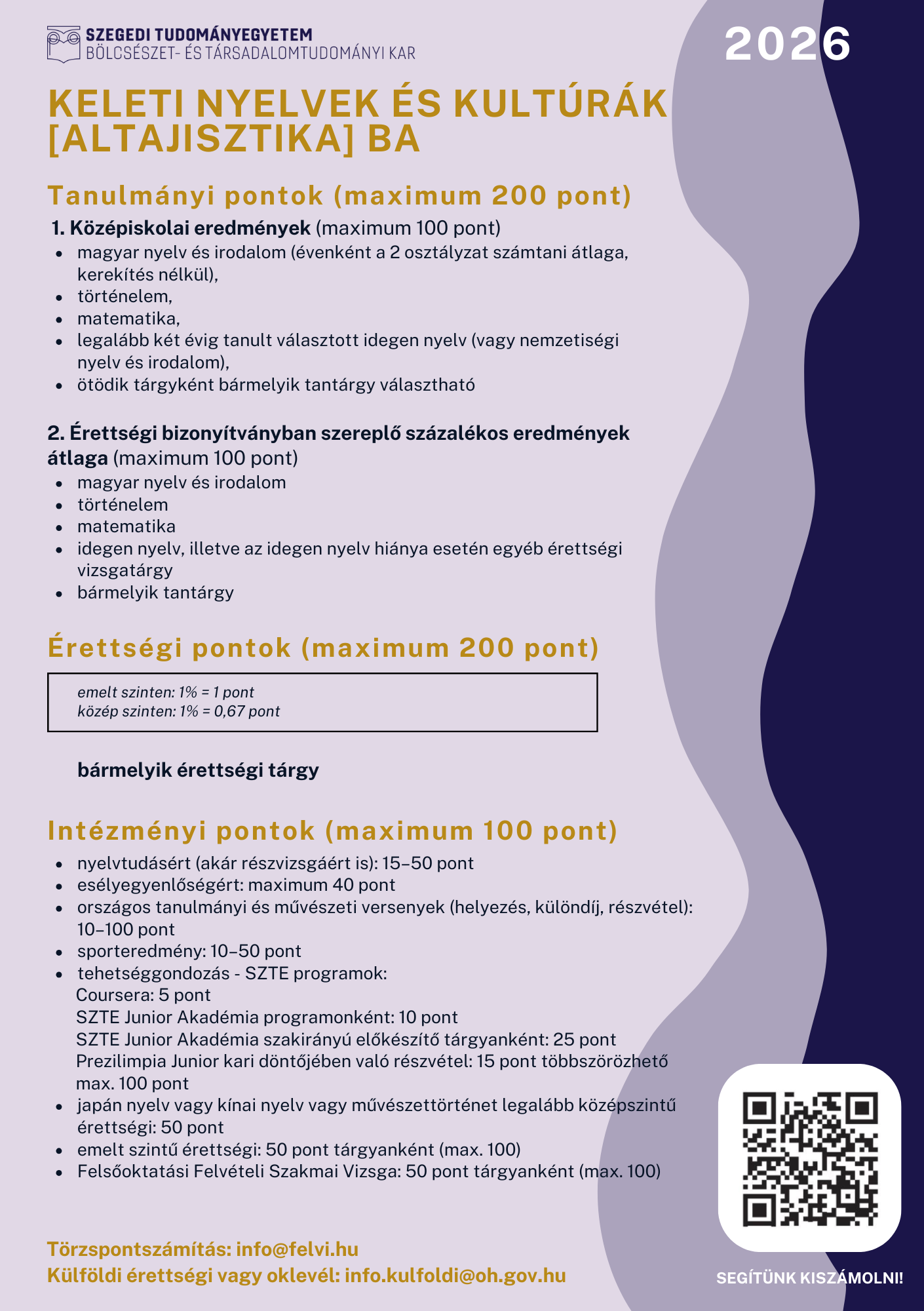 SZEGEDI TUDOMÁNYEGYETEM
BÖLCSÉSZET- ÉS TÁRSADALOMTUDOMÁNYI KAR

2026

KELETI NYELVEK ÉS KULTÚRÁK [ALTAJISZTIKA] BA

Tanulmányi pontok (maximum 200 pont)

1. Középiskolai eredmények (maximum 100 pont)
- magyar nyelv és irodalom (évenként a 2 osztályzat számtani átlaga, kerekítés nélkül),
- történelem,
- matematika,
- legalább két évig tanult választott idegen nyelv (vagy nemzetiségi nyelv és irodalom),
- ötödik tárgyként bármelyik tantárgy választható

2. Érettségi bizonyítványban szereplő százalékos eredmények átlaga (maximum 100 pont)
- magyar nyelv és irodalom
- történelem
- matematika
- idegen nyelv, illetve az idegen nyelv hiánya esetén egyéb érettségi vizsgatárgy
- bármelyik tantárgy

Érettségi pontok (maximum 200 pont)

emelt szinten: 1% = 1 pont
közép szinten: 1% = 0,67 pont

bármelyik érettségi tárgy

Intézményi pontok (maximum 100 pont)
- nyelvtudásért (akár részvizsgáért is): 15–50 pont
- esélyegyenlőségért: maximum 40 pont
- országos tanulmányi és művészeti versenyek (helyezés, különdíj, részvétel): 10–100 pont
- sporteredmény: 10–50 pont
- tehetséggondozás - SZTE programok:
Coursera: 5 pont
SZTE Junior Akadémia programonként: 10 pont
SZTE Junior Akadémia szakirányú előkészítő tárgyanként: 25 pont
Prezilimpia Junior kari döntőjében való részvétel: 15 pont többszörözhető max. 100 pont
- japán nyelv vagy kínai nyelv vagy művészettörténet legalább középszintű érettségi: 50 pont
- emelt szintű érettségi: 50 pont tárgyanként (max. 100)
- Felsőoktatási Felvételi Szakmai Vizsga: 50 pont tárgyanként (max. 100)

Törzspontszámítás: info@felvi.hu
Külföldi érettségi vagy oklevél: info.kulfoldi@oh.gov.hu

SEGÍTÜNK KISZÁMOLNI!